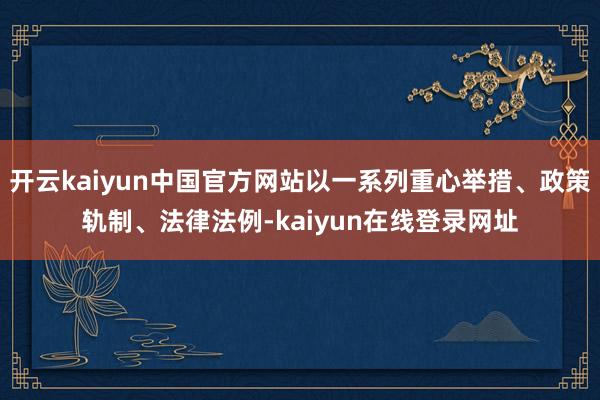 开云kaiyun中国官方网站以一系列重心举措、政策轨制、法律法例-kaiyun在线登录网址